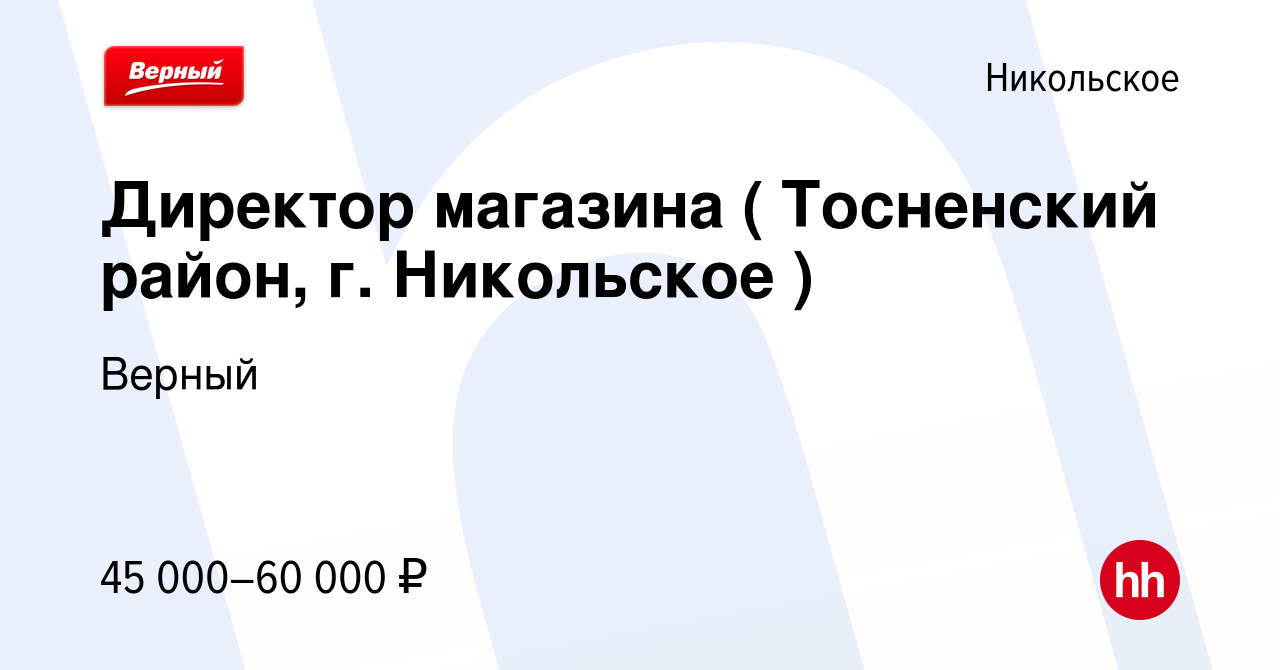 Верный

Никольское

Директор магазина ( Тосненский район, г. Никольское )

Верный

45 000–60 000 ₽

hh